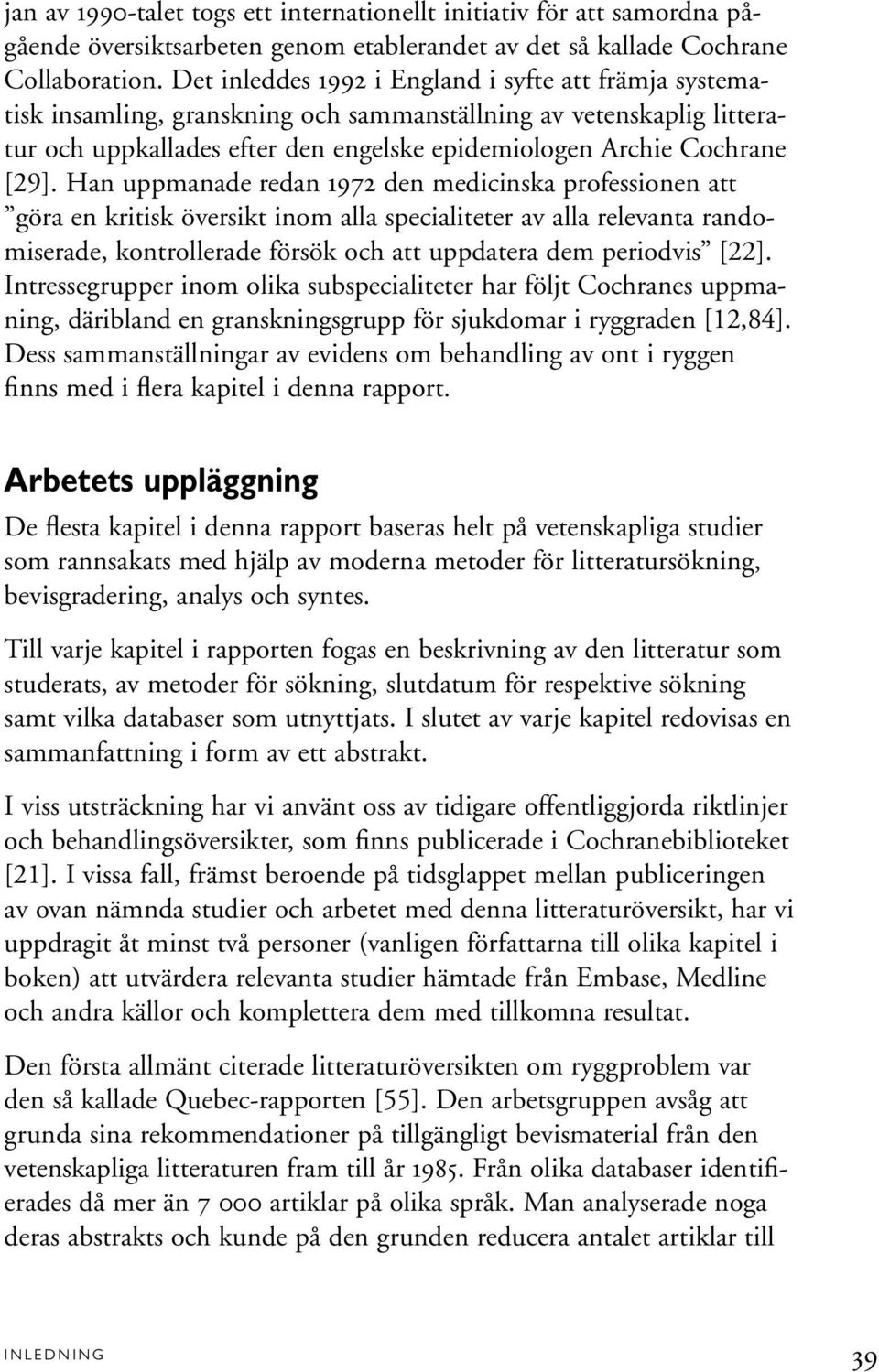 jan av 1990-talet togs ett internationellt initiativ för att samordna pågående översiktsarbeten genom etablerandet av det så kallade Cochrane Collaboration. Det inleddes 1992 i England i syfte att främja systematisk insamling, granskning och sammanställning av vetenskaplig litteratur och uppkallades efter den engelske epidemiologen Archie Cochrane [29]. Han uppmanade redan 1972 den medicinska professionen att ”göra en kritisk översikt inom alla specialiteter av alla relevanta randomiserade, kontrollerade försök och att uppdatera dem periodvis” [22]. Intressegrupper inom olika subspecialiteter har följt Cochranes uppmaning, däribland en granskningsgrupp för sjukdomar i ryggraden [12,84]. Dess sammanställningar av evidens om behandling av ont i ryggen finns med i flera kapitel i denna rapport.

Arbetets uppläggning

De flesta kapitel i denna rapport baseras helt på vetenskapliga studier som rannsakats med hjälp av moderna metoder för litteratursökning, bevisgradering, analys och syntes.

Till varje kapitel i rapporten fogas en beskrivning av den litteratur som studerats, av metoder för sökning, slutdatum för respektive sökning samt vilka databaser som utnyttjats. I slutet av varje kapitel redovisas en sammanfattning i form av ett abstrakt.

I viss utsträckning har vi använt oss av tidigare offentliggjorda riktlinjer och behandlingsöversikter, som finns publicerade i Cochranebiblioteket [21]. I vissa fall, främst beroende på tidsglappet mellan publiceringen av ovan nämnda studier och arbetet med denna litteraturöversikt, har vi uppdragit åt minst två personer (vanligen författarna till olika kapitel i boken) att utvärdera relevanta studier hämtade från Embase, Medline och andra källor och komplettera dem med tillkomna resultat.

Den första allmänt citerade litteraturöversikten om ryggproblem var den så kallade Quebec-rapporten [55]. Den arbetsgruppen avsåg att grunda sina rekommendationer på tillgängligt bevismaterial från den vetenskapliga litteraturen fram till år 1985. Från olika databaser identifierades då mer än 7 000 artiklar på olika språk. Man analyserade noga deras abstrakts och kunde på den grunden reducera antalet artiklar till

INLEDNING 39